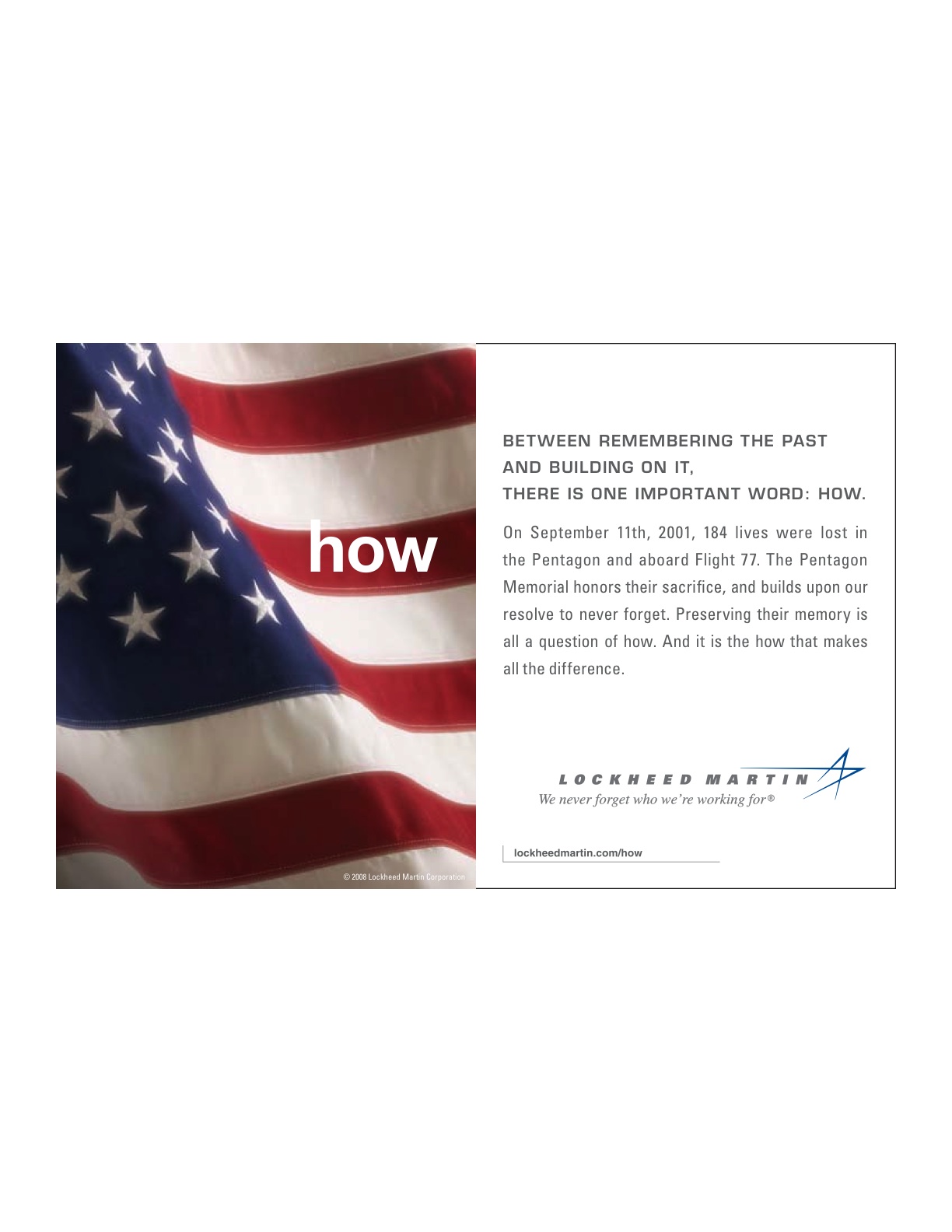 how

© 2008 Lockheed Martin Corporation

BETWEEN REMEMBERING THE PAST
AND BUILDING ON IT,
THERE IS ONE IMPORTANT WORD: HOW.

On September 11th, 2001, 184 lives were lost in the Pentagon and aboard Flight 77. The Pentagon Memorial honors their sacrifice, and builds upon our resolve to never forget. Preserving their memory is all a question of how. And it is the how that makes all the difference.

LOCKHEED MARTIN
We never forget who we're working for®

lockheedmartin.com/how